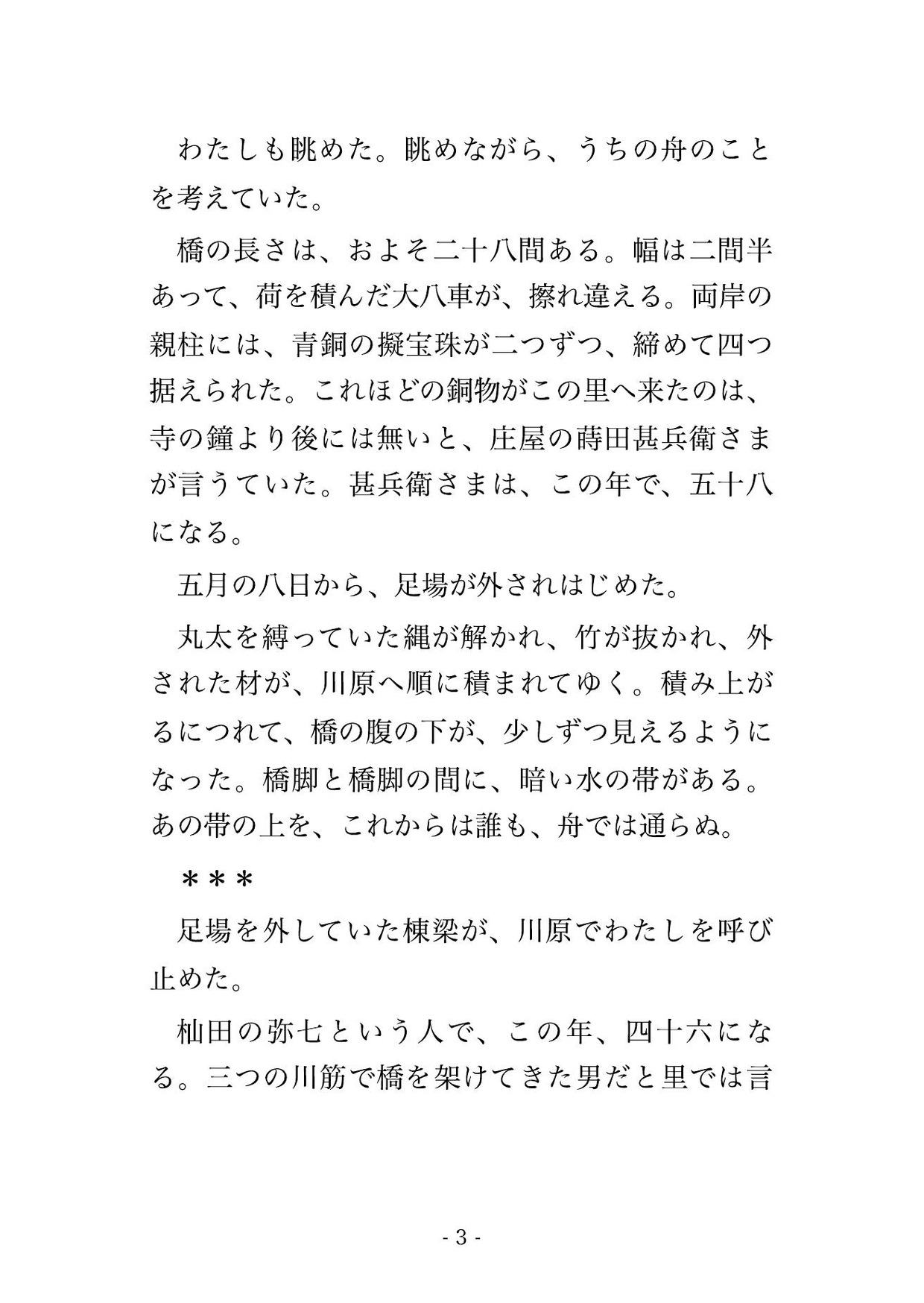 わたしも眺めた。眺めながら、うちの舟のことを考えていた。

橋の長さは、およそ二十八間ある。幅は二間半あって、荷を積んだ大八車が、擦れ違える。両岸の親柱には、青銅の擬宝珠が二つずつ、締めて四つ据えられた。これほどの銅物がこの里へ来たのは、寺の鐘より後には無いと、庄屋の蒔田甚兵衛さまが言うていた。甚兵衛さまは、この年で、五十八になる。

五月の八日から、足場が外されはじめた。

丸太を縛っていた縄が解かれ、竹が抜かれ、外された材が、川原へ順に積まれてゆく。積み上がるにつれて、橋の腹の下が、少しずつ見えるようになった。橋脚と橋脚の間に、暗い水の帯がある。あの帯の上を、これからは誰も、舟では通らぬ。

＊＊＊

足場を外していた棟梁が、川原でわたしを呼び止めた。

杣田の弥七という人で、この年、四十六になる。三つの川筋で橋を架けてきた男だと里では言

- 3 -